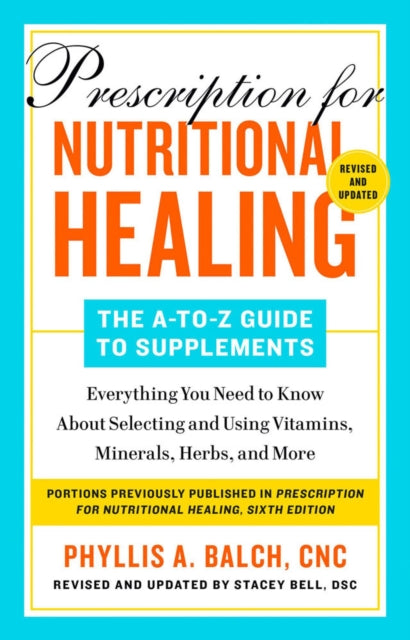 Prescription for
NUTRITIONAL
HEALING

REVISED AND UPDATED

THE A-TO-Z GUIDE TO SUPPLEMENTS

Everything You Need to Know About Selecting and Using Vitamins, Minerals, Herbs, and More

PORTIONS PREVIOUSLY PUBLISHED IN PRESCRIPTION FOR NUTRITIONAL HEALING, SIXTH EDITION

PHYLLIS A. BALCH, CNC

REVISED AND UPDATED BY STACEY BELL, DSC